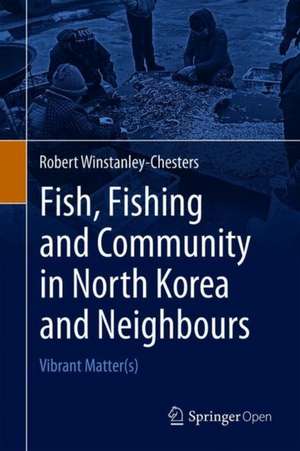 Robert Winstanley-Chesters

Fish, Fishing and Community in North Korea and Neighbours

Vibrant Matter(s)

Springer Open